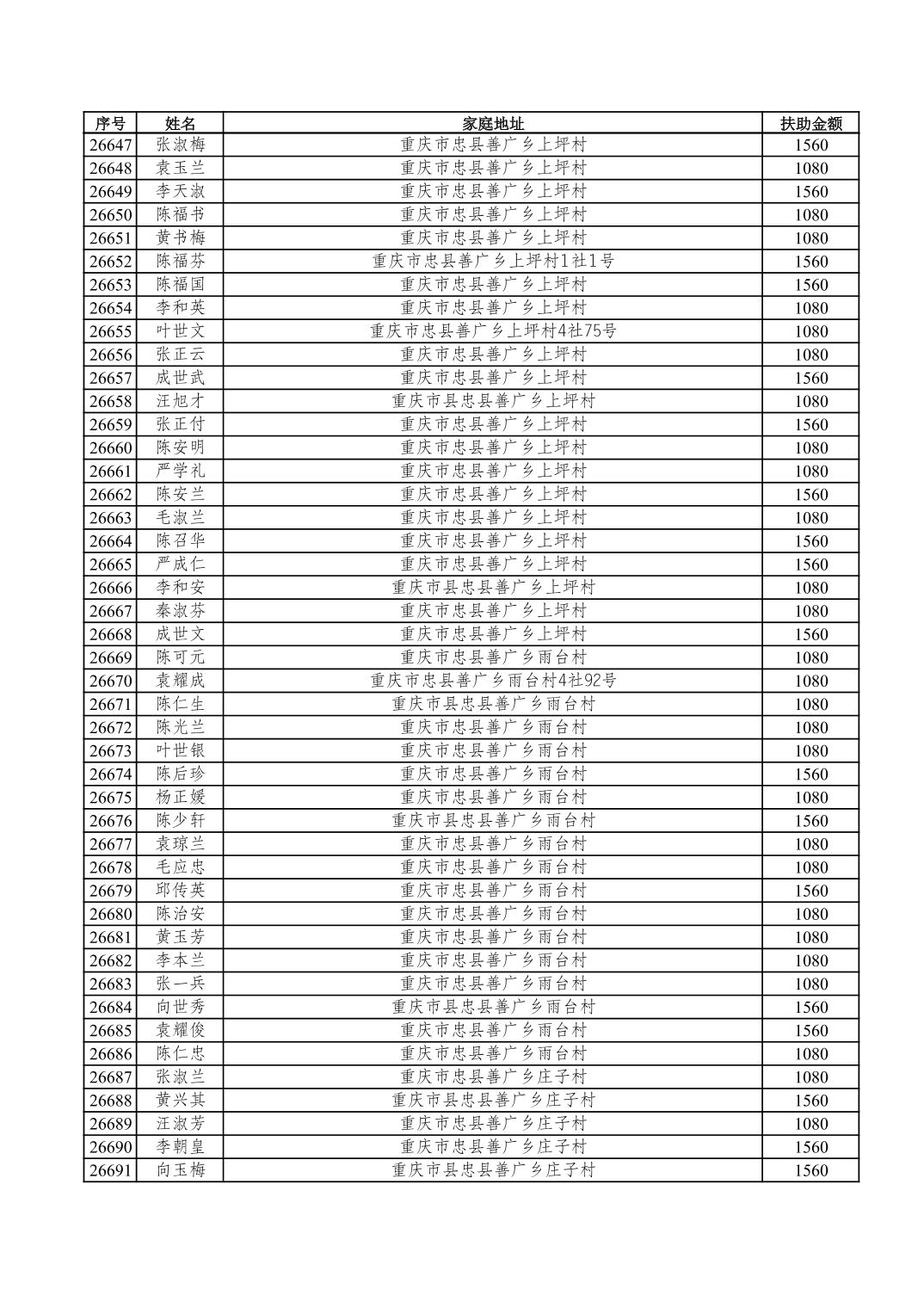 | 序号 | 姓名 | 家庭地址 | 扶助金额 |
|---|---|---|---|
| 26647 | 张淑梅 | 重庆市忠县善广乡上坪村 | 1560 |
| 26648 | 袁玉兰 | 重庆市忠县善广乡上坪村 | 1080 |
| 26649 | 李天淑 | 重庆市忠县善广乡上坪村 | 1560 |
| 26650 | 陈福书 | 重庆市忠县善广乡上坪村 | 1080 |
| 26651 | 黄书梅 | 重庆市忠县善广乡上坪村 | 1080 |
| 26652 | 陈福芬 | 重庆市忠县善广乡上坪村1社1号 | 1560 |
| 26653 | 陈福国 | 重庆市忠县善广乡上坪村 | 1560 |
| 26654 | 李和英 | 重庆市忠县善广乡上坪村 | 1080 |
| 26655 | 叶世文 | 重庆市忠县善广乡上坪村4社75号 | 1080 |
| 26656 | 张正云 | 重庆市忠县善广乡上坪村 | 1080 |
| 26657 | 成世武 | 重庆市忠县善广乡上坪村 | 1560 |
| 26658 | 汪旭才 | 重庆市县忠县善广乡上坪村 | 1080 |
| 26659 | 张正付 | 重庆市忠县善广乡上坪村 | 1560 |
| 26660 | 陈安明 | 重庆市忠县善广乡上坪村 | 1080 |
| 26661 | 严学礼 | 重庆市忠县善广乡上坪村 | 1080 |
| 26662 | 陈安兰 | 重庆市忠县善广乡上坪村 | 1560 |
| 26663 | 毛淑兰 | 重庆市忠县善广乡上坪村 | 1080 |
| 26664 | 陈召华 | 重庆市忠县善广乡上坪村 | 1560 |
| 26665 | 严成仁 | 重庆市忠县善广乡上坪村 | 1560 |
| 26666 | 李和安 | 重庆市县忠县善广乡上坪村 | 1080 |
| 26667 | 秦淑芬 | 重庆市忠县善广乡上坪村 | 1080 |
| 26668 | 成世文 | 重庆市忠县善广乡上坪村 | 1560 |
| 26669 | 陈可元 | 重庆市忠县善广乡雨台村 | 1080 |
| 26670 | 袁耀成 | 重庆市忠县善广乡雨台村4社92号 | 1080 |
| 26671 | 陈仁生 | 重庆市县忠县善广乡雨台村 | 1080 |
| 26672 | 陈光兰 | 重庆市忠县善广乡雨台村 | 1080 |
| 26673 | 叶世银 | 重庆市忠县善广乡雨台村 | 1080 |
| 26674 | 陈后珍 | 重庆市忠县善广乡雨台村 | 1560 |
| 26675 | 杨正媛 | 重庆市忠县善广乡雨台村 | 1080 |
| 26676 | 陈少轩 | 重庆市县忠县善广乡雨台村 | 1560 |
| 26677 | 袁琼兰 | 重庆市忠县善广乡雨台村 | 1080 |
| 26678 | 毛应忠 | 重庆市忠县善广乡雨台村 | 1080 |
| 26679 | 邱传英 | 重庆市忠县善广乡雨台村 | 1560 |
| 26680 | 陈治安 | 重庆市忠县善广乡雨台村 | 1080 |
| 26681 | 黄玉芳 | 重庆市忠县善广乡雨台村 | 1080 |
| 26682 | 李本兰 | 重庆市忠县善广乡雨台村 | 1080 |
| 26683 | 张一兵 | 重庆市忠县善广乡雨台村 | 1080 |
| 26684 | 向世秀 | 重庆市县忠县善广乡雨台村 | 1560 |
| 26685 | 袁耀俊 | 重庆市忠县善广乡雨台村 | 1560 |
| 26686 | 陈仁忠 | 重庆市忠县善广乡雨台村 | 1080 |
| 26687 | 张淑兰 | 重庆市忠县善广乡庄子村 | 1080 |
| 26688 | 黄兴其 | 重庆市县忠县善广乡庄子村 | 1560 |
| 26689 | 汪淑芳 | 重庆市忠县善广乡庄子村 | 1080 |
| 26690 | 李朝皇 | 重庆市忠县善广乡庄子村 | 1560 |
| 26691 | 向玉梅 | 重庆市县忠县善广乡庄子村 | 1560 |